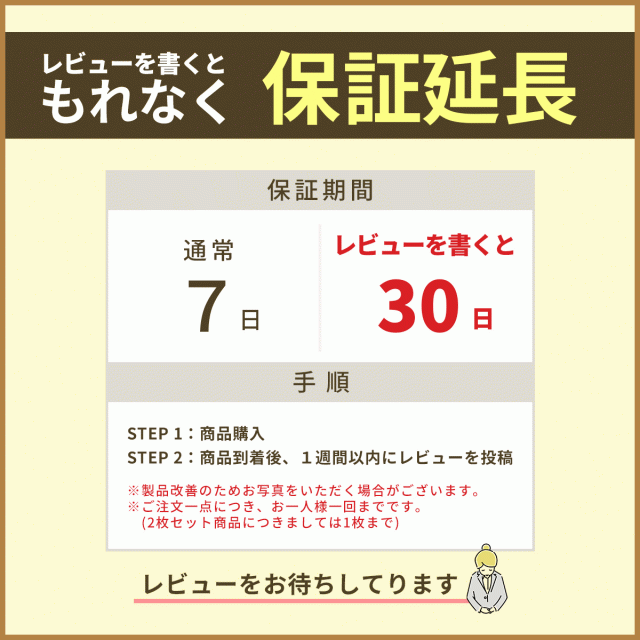 レビューを書くと
もれなく 保証延長

保証期間

通常
7日

レビューを書くと
30日

手順

STEP 1：商品購入
STEP 2：商品到着後、１週間以内にレビューを投稿

※製品改善のためお写真をいただく場合がございます。
※ご注文一点につき、お一人様一回までです。
(2枚セット商品につきましては1枚まで)

レビューをお待ちしてります